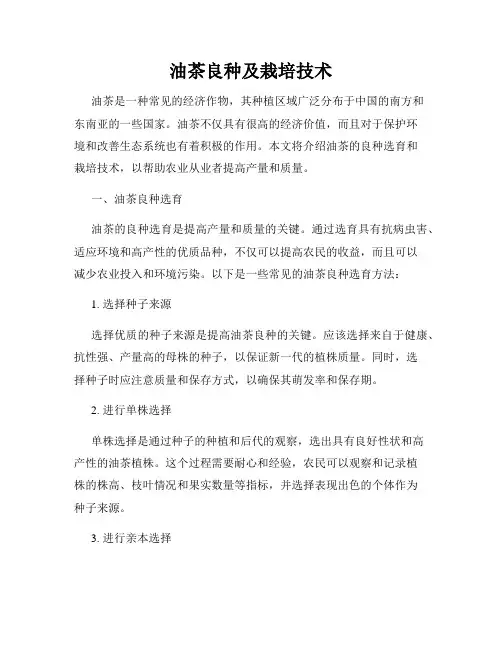 油茶良种及栽培技术

油茶是一种常见的经济作物，其种植区域广泛分布于中国的南方和东南亚的一些国家。油茶不仅具有很高的经济价值，而且对于保护环境和改善生态系统也有着积极的作用。本文将介绍油茶的良种选育和栽培技术，以帮助农业从业者提高产量和质量。

一、油茶良种选育

油茶的良种选育是提高产量和质量的关键。通过选育具有抗病虫害、适应环境和高产性的优质品种，不仅可以提高农民的收益，而且可以减少农业投入和环境污染。以下是一些常见的油茶良种选育方法：

1. 选择种子来源

选择优质的种子来源是提高油茶良种的关键。应该选择来自于健康、抗性强、产量高的母株的种子，以保证新一代的植株质量。同时，选择种子时应注意质量和保存方式，以确保其萌发率和保存期。

2. 进行单株选择

单株选择是通过种子的种植和后代的观察，选出具有良好性状和高产性的油茶植株。这个过程需要耐心和经验，农民可以观察和记录植株的株高、枝叶情况和果实数量等指标，并选择表现出色的个体作为种子来源。

3. 进行亲本选择